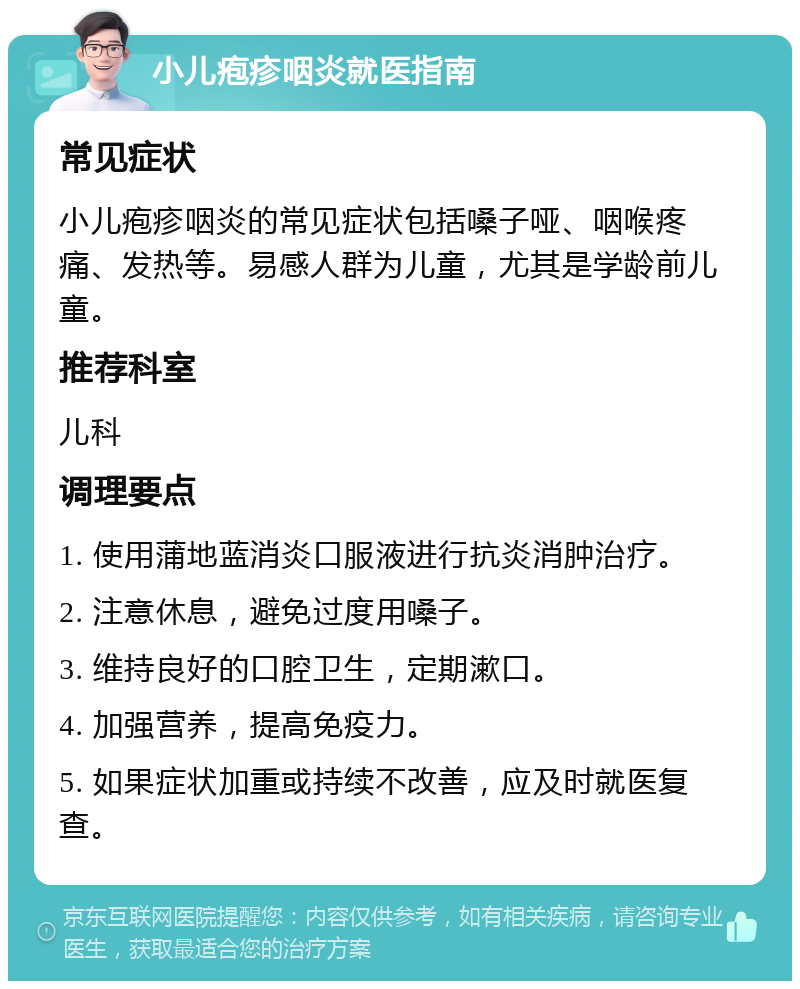 小儿疱疹咽炎就医指南

常见症状

小儿疱疹咽炎的常见症状包括嗓子哑、咽喉疼痛、发热等。易感人群为儿童，尤其是学龄前儿童。

推荐科室

儿科

调理要点

1. 使用蒲地蓝消炎口服液进行抗炎消肿治疗。

2. 注意休息，避免过度用嗓子。

3. 维持良好的口腔卫生，定期漱口。

4. 加强营养，提高免疫力。

5. 如果症状加重或持续不改善，应及时就医复查。

京东互联网医院提醒您：内容仅供参考，如有相关疾病，请咨询专业医生，获取最适合您的治疗方案